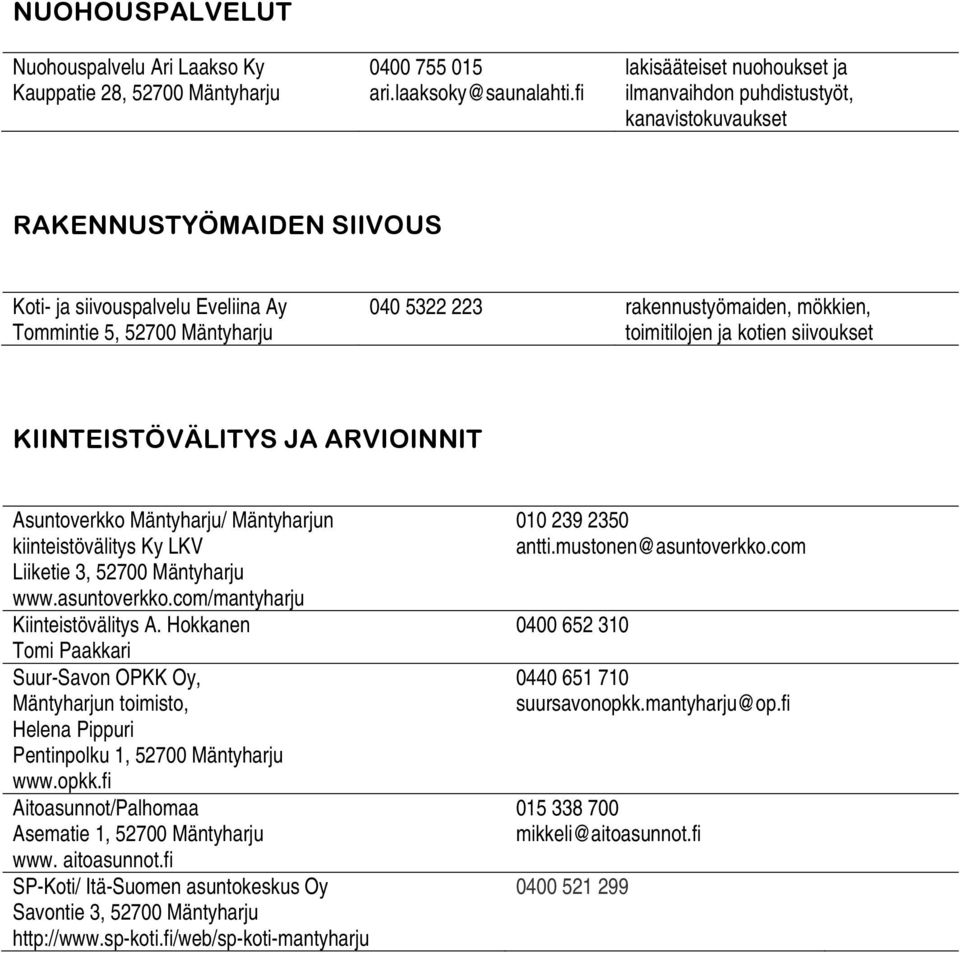 NUOHOUSPALVELUT

| | | |
|---|---|---|
| Nuohouspalvelu Ari Laakso Ky Kauppatie 28, 52700 Mäntyharju | 0400 755 015 ari.laaksoky@saunalahti.fi | lakisääteiset nuohoukset ja ilmanvaihdon puhdistustyöt, kanavistokuvaukset |

RAKENNUSTYÖMAIDEN SIIVOUS

| | | |
|---|---|---|
| Koti- ja siivouspalvelu Eveliina Ay Tommintie 5, 52700 Mäntyharju | 040 5322 223 | rakennustyömaiden, mökkien, toimitilojen ja kotien siivoukset |

KIINTEISTÖVÄLITYS JA ARVIOINNIT

| | |
|---|---|
| Asuntoverkko Mäntyharju/ Mäntyharjun kiinteistövälitys Ky LKV Liiketie 3, 52700 Mäntyharju www.asuntoverkko.com/mantyharju | 010 239 2350 antti.mustonen@asuntoverkko.com |
| Kiinteistövälitys A. Hokkanen Tomi Paakkari | 0400 652 310 |
| Suur-Savon OPKK Oy, Mäntyharjun toimisto, Helena Pippuri Pentinpolku 1, 52700 Mäntyharju www.opkk.fi | 0440 651 710 suursavonopkk.mantyharju@op.fi |
| Aitoasunnot/Palhomaa Asematie 1, 52700 Mäntyharju www. aitoasunnot.fi | 015 338 700 mikkeli@aitoasunnot.fi |
| SP-Koti/ Itä-Suomen asuntokeskus Oy Savontie 3, 52700 Mäntyharju http://www.sp-koti.fi/web/sp-koti-mantyharju | 0400 521 299 |